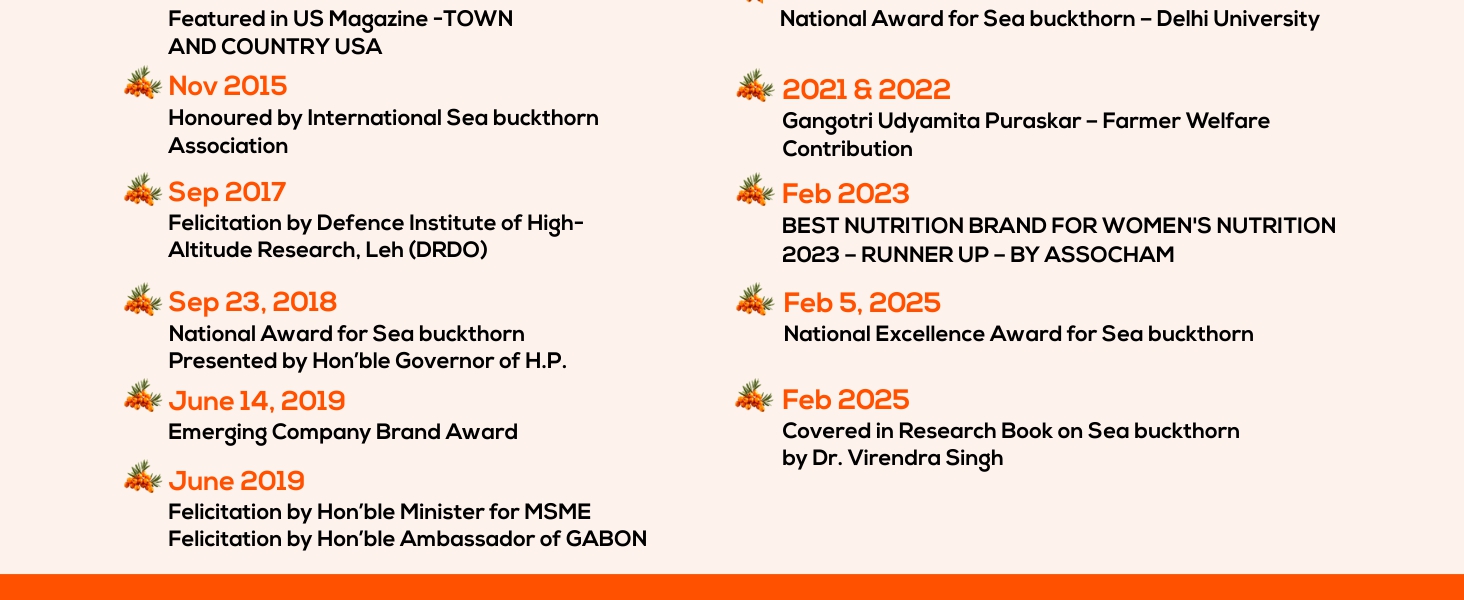 Featured in US Magazine -TOWN AND COUNTRY USA

Nov 2015
Honoured by International Sea buckthorn Association

Sep 2017
Felicitation by Defence Institute of High-Altitude Research, Leh (DRDO)

Sep 23, 2018
National Award for Sea buckthorn
Presented by Hon'ble Governor of H.P.

June 14, 2019
Emerging Company Brand Award

June 2019
Felicitation by Hon'ble Minister for MSME
Felicitation by Hon'ble Ambassador of GABON

National Award for Sea buckthorn – Delhi University

2021 & 2022
Gangotri Udyamita Puraskar – Farmer Welfare Contribution

Feb 2023
BEST NUTRITION BRAND FOR WOMEN'S NUTRITION 2023 – RUNNER UP – BY ASSOCHAM

Feb 5, 2025
National Excellence Award for Sea buckthorn

Feb 2025
Covered in Research Book on Sea buckthorn
by Dr. Virendra Singh